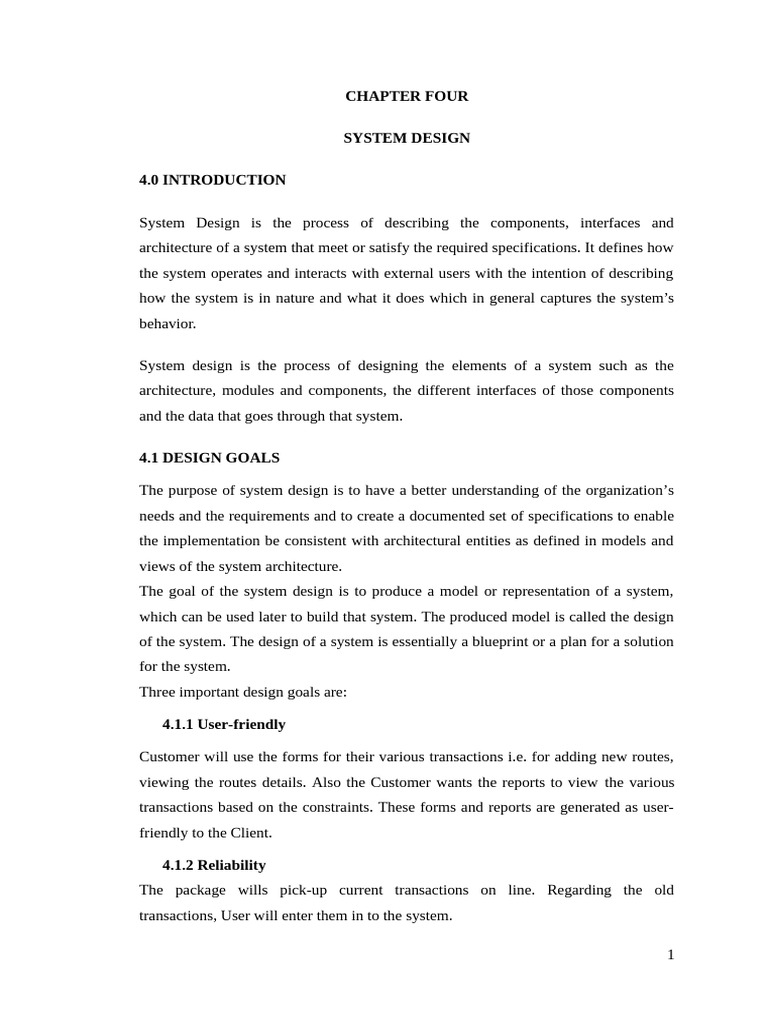 CHAPTER FOUR

SYSTEM DESIGN

4.0 INTRODUCTION

System Design is the process of describing the components, interfaces and architecture of a system that meet or satisfy the required specifications. It defines how the system operates and interacts with external users with the intention of describing how the system is in nature and what it does which in general captures the system's behavior.

System design is the process of designing the elements of a system such as the architecture, modules and components, the different interfaces of those components and the data that goes through that system.

4.1 DESIGN GOALS

The purpose of system design is to have a better understanding of the organization's needs and the requirements and to create a documented set of specifications to enable the implementation be consistent with architectural entities as defined in models and views of the system architecture.
The goal of the system design is to produce a model or representation of a system, which can be used later to build that system. The produced model is called the design of the system. The design of a system is essentially a blueprint or a plan for a solution for the system.
Three important design goals are:

4.1.1 User-friendly

Customer will use the forms for their various transactions i.e. for adding new routes, viewing the routes details. Also the Customer wants the reports to view the various transactions based on the constraints. These forms and reports are generated as user-friendly to the Client.

4.1.2 Reliability

The package wills pick-up current transactions on line. Regarding the old transactions, User will enter them in to the system.

1